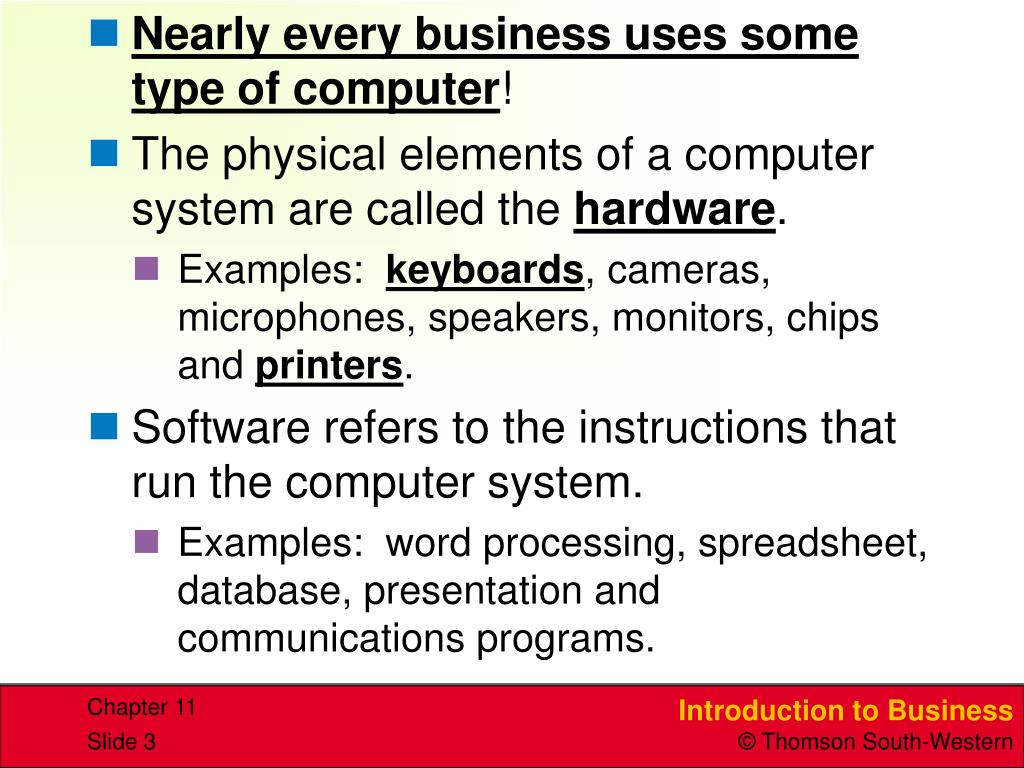 Nearly every business uses some type of computer!

The physical elements of a computer system are called the hardware.

Examples: keyboards, cameras, microphones, speakers, monitors, chips and printers.

Software refers to the instructions that run the computer system.

Examples: word processing, spreadsheet, database, presentation and communications programs.

Chapter 11
Slide 3

Introduction to Business
© Thomson South-Western